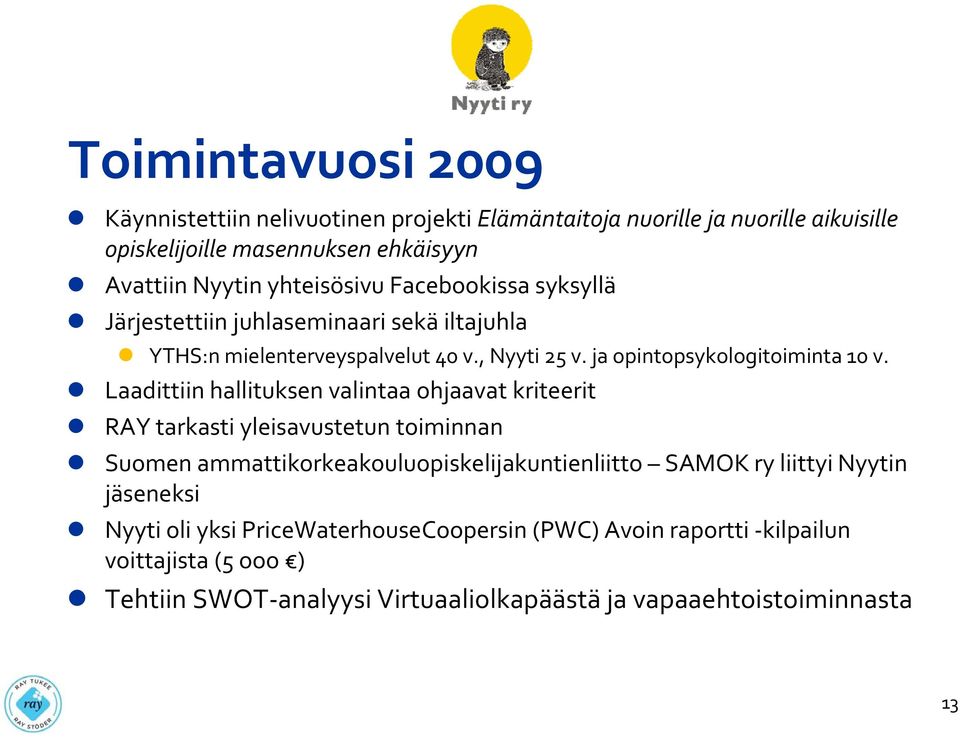 Nyyti ry

Toimintavuosi 2009

Käynnistettiin nelivuotinen projekti Elämäntaitoja nuorille ja nuorille aikuisille opiskelijoille masennuksen ehkäisyyn

Avattiin Nyytin yhteisösivu Facebookissa syksyllä

Järjestettiin juhlaseminaari sekä iltajuhla

YTHS:n mielenterveyspalvelut 40 v., Nyyti 25 v. ja opintopsykologitoiminta 10 v.

Laadittiin hallituksen valintaa ohjaavat kriteerit

RAY tarkasti yleisavustetun toiminnan

Suomen ammattikorkeakouluopiskelijakuntienliitto – SAMOK ry liittyi Nyytin jäseneksi

Nyyti oli yksi PriceWaterhouseCoopersin (PWC) Avoin raportti -kilpailun voittajista (5 000 €)

Tehtiin SWOT-analyysi Virtuaaliolkapäästä ja vapaaehtoistoiminnasta

RAY TUKEE ray RAY STÖDER

13